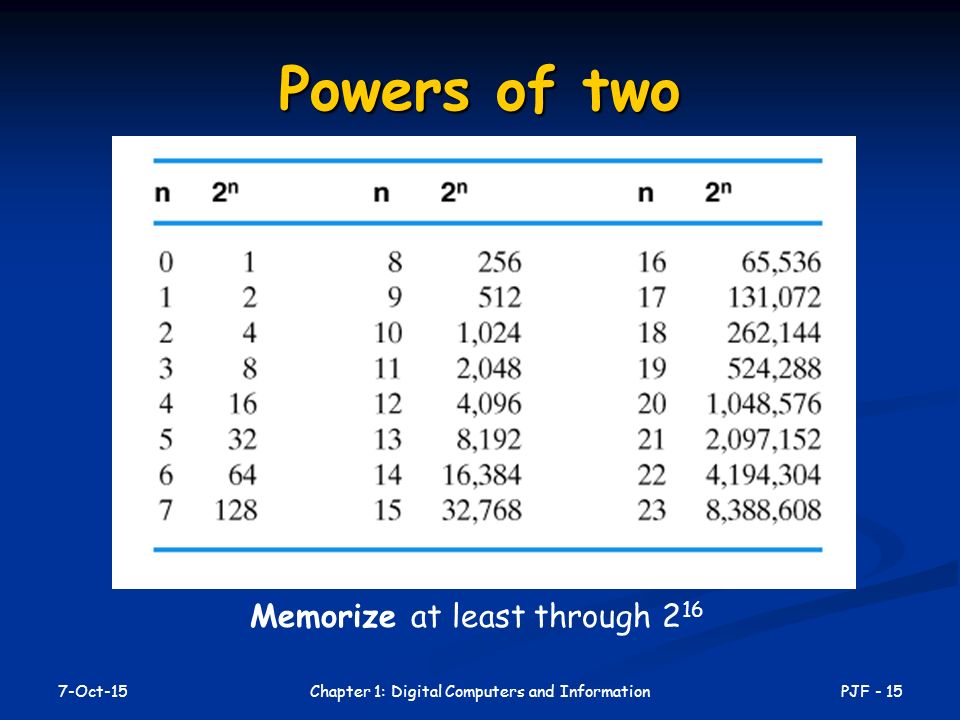 Powers of two

| n | $2^n$ | n | $2^n$ | n | $2^n$ |
|---|---|---|---|---|---|
| 0 | 1 | 8 | 256 | 16 | 65,536 |
| 1 | 2 | 9 | 512 | 17 | 131,072 |
| 2 | 4 | 10 | 1,024 | 18 | 262,144 |
| 3 | 8 | 11 | 2,048 | 19 | 524,288 |
| 4 | 16 | 12 | 4,096 | 20 | 1,048,576 |
| 5 | 32 | 13 | 8,192 | 21 | 2,097,152 |
| 6 | 64 | 14 | 16,384 | 22 | 4,194,304 |
| 7 | 128 | 15 | 32,768 | 23 | 8,388,608 |

Memorize at least through $2^{16}$

7-Oct-15

Chapter 1: Digital Computers and Information

PJF - 15